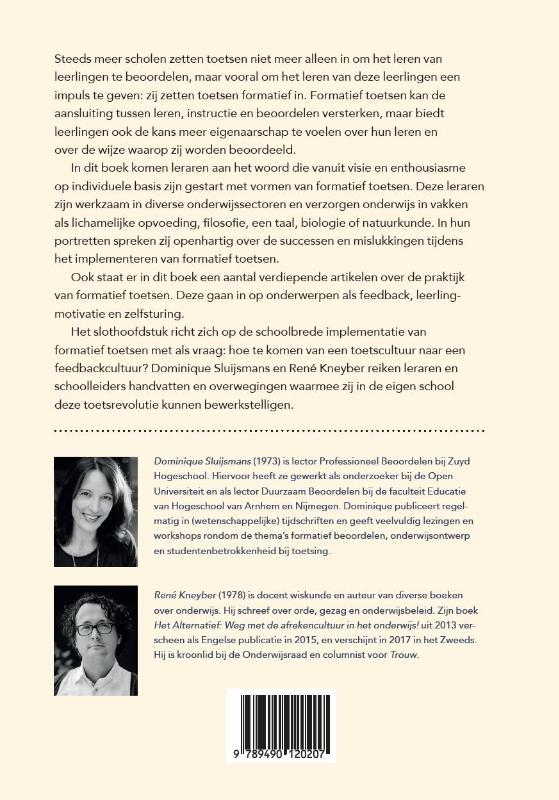 Steeds meer scholen zetten toetsen niet meer alleen in om het leren van leerlingen te beoordelen, maar vooral om het leren van deze leerlingen een impuls te geven: zij zetten toetsen formatief in. Formatief toetsen kan de aansluiting tussen leren, instructie en beoordelen versterken, maar biedt leerlingen ook de kans meer eigenaarschap te voelen over hun leren en over de wijze waarop zij worden beoordeeld.

In dit boek komen leraren aan het woord die vanuit visie en enthousiasme op individuele basis zijn gestart met vormen van formatief toetsen. Deze leraren zijn werkzaam in diverse onderwijssectoren en verzorgen onderwijs in vakken als lichamelijke opvoeding, filosofie, een taal, biologie of natuurkunde. In hun portretten spreken zij openhartig over de successen en mislukkingen tijdens het implementeren van formatief toetsen.

Ook staat er in dit boek een aantal verdiepende artikelen over de praktijk van formatief toetsen. Deze gaan in op onderwerpen als feedback, leerlingmotivatie en zelfsturing.

Het slothoofdstuk richt zich op de schoolbrede implementatie van formatief toetsen met als vraag: hoe te komen van een toetscultuur naar een feedbackcultuur? Dominique Sluijsmans en René Kneyber reiken leraren en schoolleiders handvatten en overwegingen waarmee zij in de eigen school deze toetsrevolutie kunnen bewerkstelligen.

Dominique Sluijsmans (1973) is lector Professioneel Beoordelen bij Zuyd Hogeschool. Hiervoor heeft ze gewerkt als onderzoeker bij de Open Universiteit en als lector Duurzaam Beoordelen bij de faculteit Educatie van Hogeschool van Arnhem en Nijmegen. Dominique publiceert regelmatig in (wetenschappelijke) tijdschriften en geeft veelvuldig lezingen en workshops rondom de thema's formatief beoordelen, onderwijsontwerp en studentenbetrokkenheid bij toetsing.

René Kneyber (1978) is docent wiskunde en auteur van diverse boeken over onderwijs. Hij schreef over orde, gezag en onderwijsbeleid. Zijn boek Het Alternatief: Weg met de afrekencultuur in het onderwijs! uit 2013 verscheen als Engelse publicatie in 2015, en verschijnt in 2017 in het Zweeds. Hij is kroonlid bij de Onderwijsraad en columnist voor Trouw.

9 789490 120207